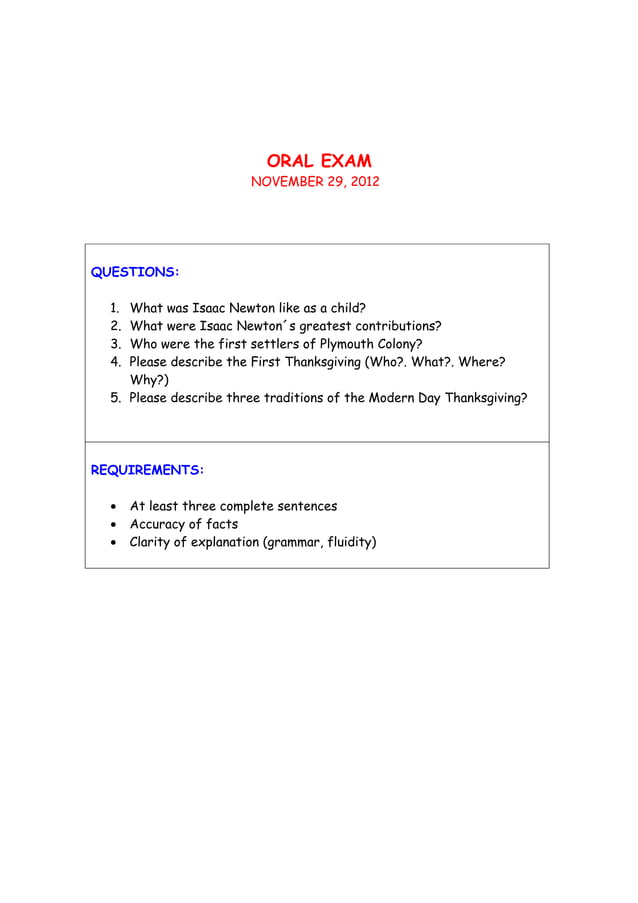 ORAL EXAM
NOVEMBER 29, 2012

QUESTIONS:

1. What was Isaac Newton like as a child?
2. What were Isaac Newton´s greatest contributions?
3. Who were the first settlers of Plymouth Colony?
4. Please describe the First Thanksgiving (Who?. What?. Where? Why?)
5. Please describe three traditions of the Modern Day Thanksgiving?

REQUIREMENTS:

• At least three complete sentences
• Accuracy of facts
• Clarity of explanation (grammar, fluidity)